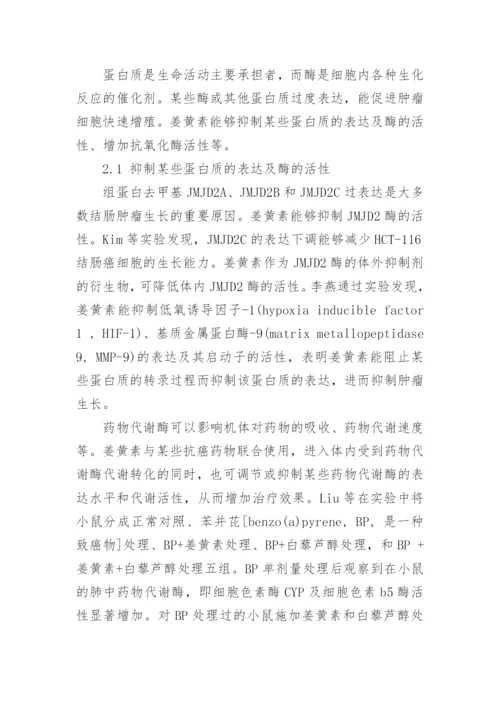 蛋白质是生命活动主要承担者，而酶是细胞内各种生化反应的催化剂。某些酶或其他蛋白质过度表达，能促进肿瘤细胞快速增殖。姜黄素能够抑制某些蛋白质的表达及酶的活性、增加抗氧化酶活性等。

2.1 抑制某些蛋白质的表达及酶的活性

组蛋白去甲基 JMJD2A、JMJD2B 和 JMJD2C 过表达是大多数结肠肿瘤生长的重要原因。姜黄素能够抑制 JMJD2 酶的活性。Kim 等实验发现，JMJD2C 的表达下调能够减少 HCT-116 结肠癌细胞的生长能力。姜黄素作为 JMJD2 酶的体外抑制剂的衍生物，可降低体内 JMJD2 酶的活性。李燕通过实验发现，姜黄素能抑制低氧诱导因子-1(hypoxia inducible factor 1 , HIF-1)、基质金属蛋白酶-9(matrix metallopeptidase 9, MMP-9)的表达及其启动子的活性，表明姜黄素能阻止某些蛋白质的转录过程而抑制该蛋白质的表达，进而抑制肿瘤生长。

药物代谢酶可以影响机体对药物的吸收、药物代谢速度等。姜黄素与某些抗癌药物联合使用，进入体内受到药物代谢酶代谢转化的同时，也可调节或抑制某些药物代谢酶的表达水平和代谢活性，从而增加治疗效果。Liu 等在实验中将小鼠分成正常对照、苯并芘[benzo(a)pyrene, BP, 是一种致癌物]处理、BP+姜黄素处理、BP+白藜芦醇处理，和 BP + 姜黄素+白藜芦醇处理五组。BP 单剂量处理后观察到在小鼠的肺中药物代谢酶，即细胞色素酶 CYP 及细胞色素 b5 酶活性显著增加。对 BP 处理过的小鼠施加姜黄素和白藜芦醇处